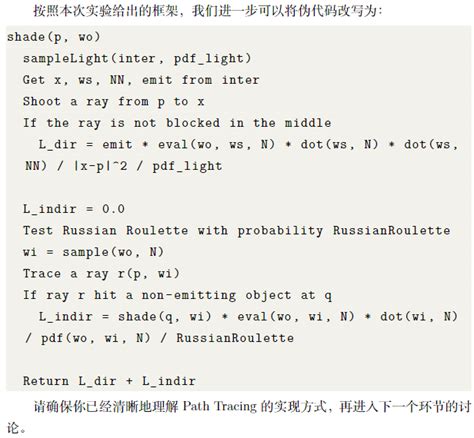 按照本次实验给出的框架，我们进一步可以将伪代码改写为：

shade(p, wo)
  sampleLight(inter, pdf_light)
  Get x, ws, NN, emit from inter
  Shoot a ray from p to x
  If the ray is not blocked in the middle
    L_dir = emit * eval(wo, ws, N) * dot(ws, N) * dot(ws, NN) / |x-p|^2 / pdf_light

  L_indir = 0.0
  Test Russian Roulette with probability RussianRoulette
  wi = sample(wo, N)
  Trace a ray r(p, wi)
  If ray r hit a non-emitting object at q
    L_indir = shade(q, wi) * eval(wo, wi, N) * dot(wi, N) / pdf(wo, wi, N) / RussianRoulette

  Return L_dir + L_indir

请确保你已经清晰地理解 Path Tracing 的实现方式，再进入下一个环节的讨论。